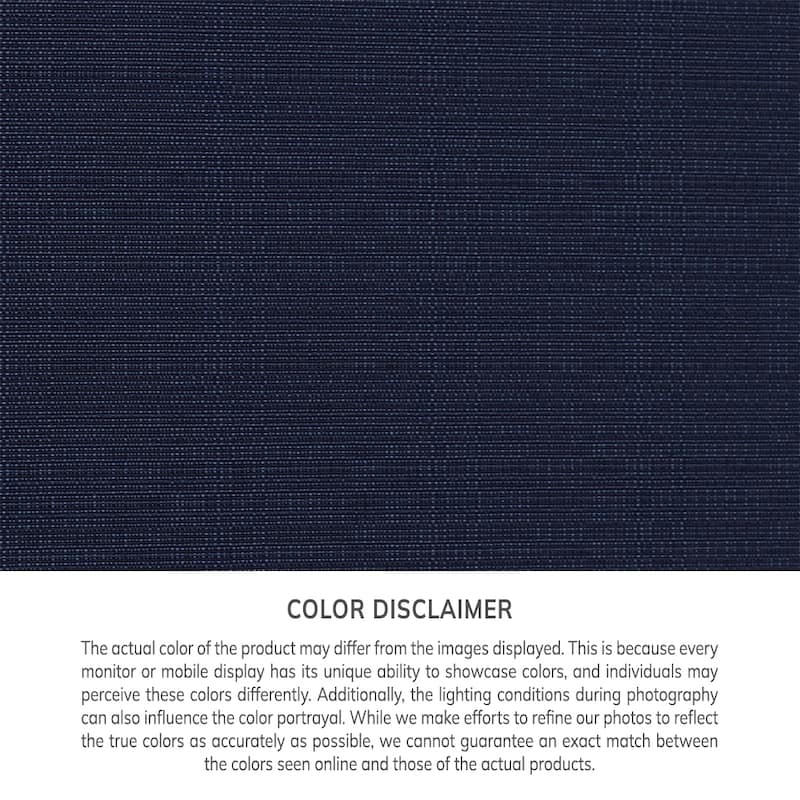 COLOR DISCLAIMER

The actual color of the product may differ from the images displayed. This is because every monitor or mobile display has its unique ability to showcase colors, and individuals may perceive these colors differently. Additionally, the lighting conditions during photography can also influence the color portrayal. While we make efforts to refine our photos to reflect the true colors as accurately as possible, we cannot guarantee an exact match between the colors seen online and those of the actual products.